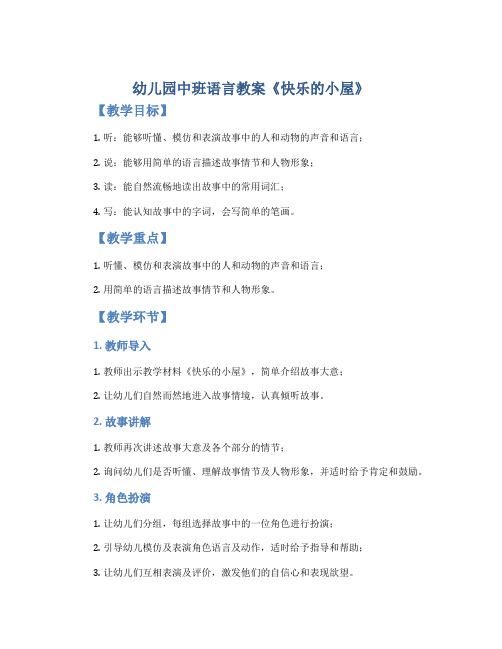 幼儿园中班语言教案《快乐的小屋》

【教学目标】

1. 听：能够听懂、模仿和表演故事中的人和动物的声音和语言；

2. 说：能够用简单的语言描述故事情节和人物形象；

3. 读：能自然流畅地读出故事中的常用词汇；

4. 写：能认知故事中的字词，会写简单的笔画。

【教学重点】

1. 听懂、模仿和表演故事中的人和动物的声音和语言；

2. 用简单的语言描述故事情节和人物形象。

【教学环节】

1. 教师导入

1. 教师出示教学材料《快乐的小屋》，简单介绍故事大意；

2. 让幼儿们自然而然地进入故事情境，认真倾听故事。

2. 故事讲解

1. 教师再次讲述故事大意及各个部分的情节；

2. 询问幼儿们是否听懂、理解故事情节及人物形象，并适时给予肯定和鼓励。

3. 角色扮演

1. 让幼儿们分组，每组选择故事中的一位角色进行扮演；

2. 引导幼儿模仿及表演角色语言及动作，适时给予指导和帮助；

3. 让幼儿们互相表演及评价，激发他们的自信心和表现欲望。